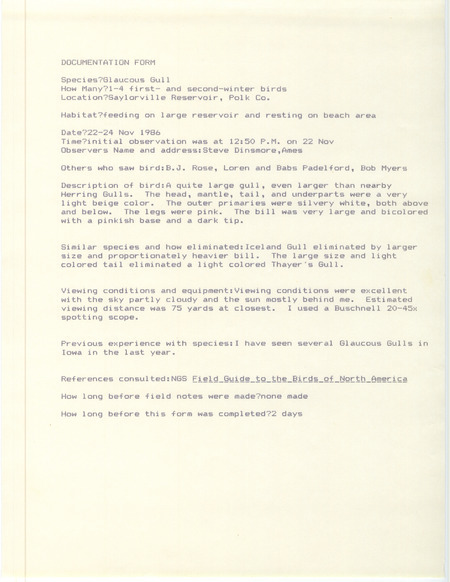 DOCUMENTATION FORM

Species?Glaucous Gull
How Many?1-4 first- and second-winter birds
Location?Saylorville Reservoir, Polk Co.

Habitat?feeding on large reservoir and resting on beach area

Date?22-24 Nov 1986
Time?initial observation was at 12:50 P.M. on 22 Nov
Observers Name and address:Steve Dinsmore,Ames

Others who saw bird:B.J. Rose, Loren and Babs Padelford, Bob Myers

Description of bird:A quite large gull, even larger than nearby Herring Gulls. The head, mantle, tail, and underparts were a very light beige color. The outer primaries were silvery white, both above and below. The legs were pink. The bill was very large and bicolored with a pinkish base and a dark tip.

Similar species and how eliminated:Iceland Gull eliminated by larger size and proportionately heavier bill. The large size and light colored tail eliminated a light colored Thayer's Gull.

Viewing conditions and equipment:Viewing conditions were excellent with the sky partly cloudy and the sun mostly behind me. Estimated viewing distance was 75 yards at closest. I used a Buschnell 20-45x spotting scope.

Previous experience with species:I have seen several Glaucous Gulls in Iowa in the last year.

References consulted:NGS Field_Guide_to_the_Birds_of_North_America

How long before field notes were made?none made

How long before this form was completed?2 days